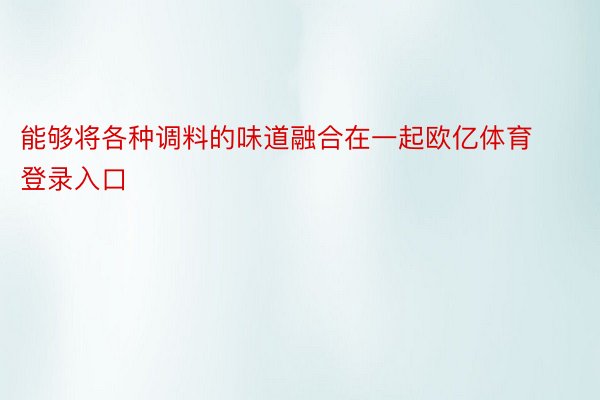 能够将各种调料的味道融合在一起欧亿体育登录入口